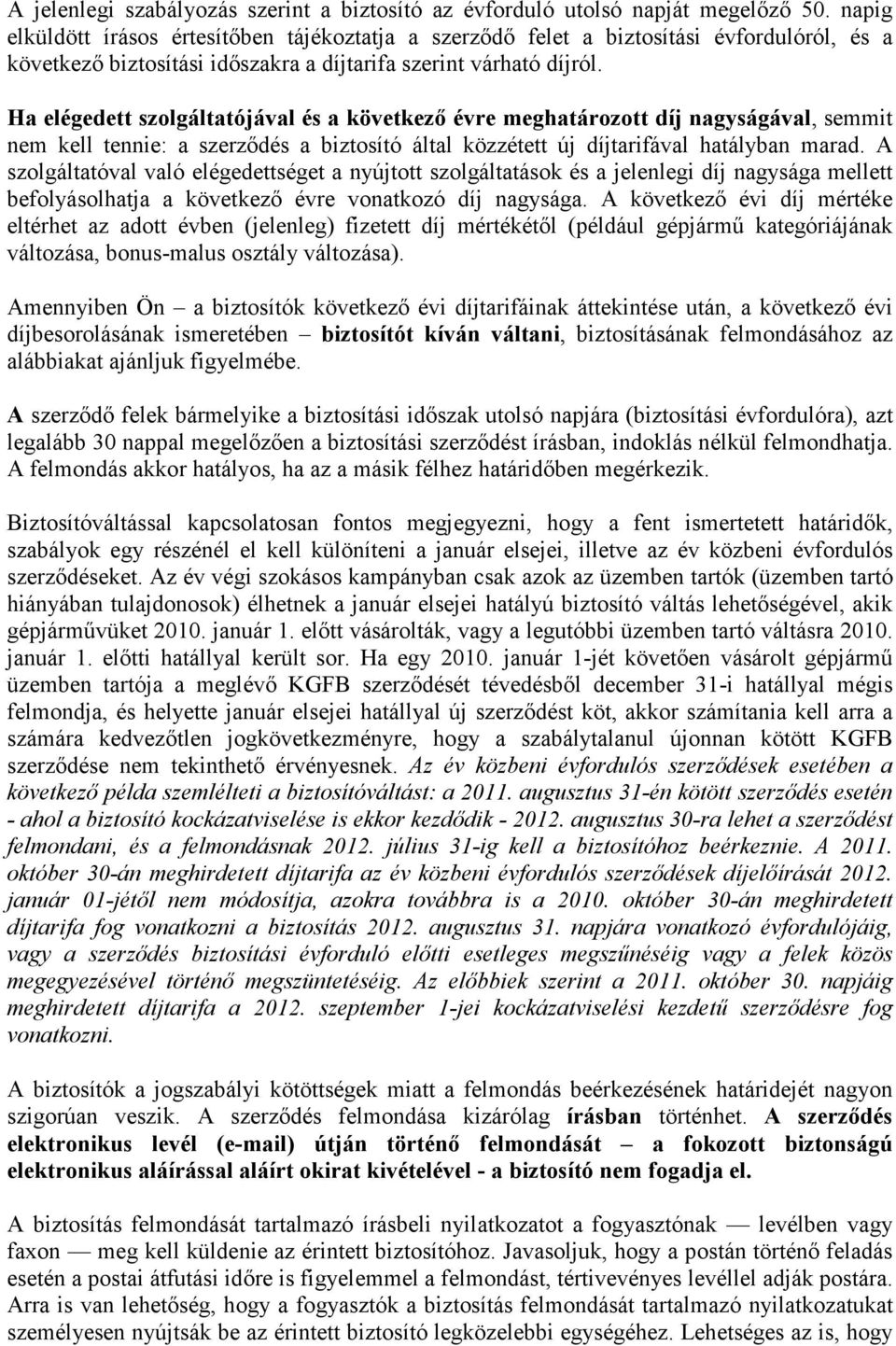 A jelenlegi szabályozás szerint a biztosító az évforduló utolsó napját megelőző 50. napig elküldött írásos értesítőben tájékoztatja a szerződő felet a biztosítási évfordulóról, és a következő biztosítási időszakra a díjtarifa szerint várható díjról.

Ha elégedett szolgáltatójával és a következő évre meghatározott díj nagyságával, semmit nem kell tennie: a szerződés a biztosító által közzétett új díjtarifával hatályban marad. A szolgáltatóval való elégedettséget a nyújtott szolgáltatások és a jelenlegi díj nagysága mellett befolyásolhatja a következő évre vonatkozó díj nagysága. A következő évi díj mértéke eltérhet az adott évben (jelenleg) fizetett díj mértékétől (például gépjármű kategóriájának változása, bonus-malus osztály változása).

Amennyiben Ön – a biztosítók következő évi díjtarifáinak áttekintése után, a következő évi díjbesorolásának ismeretében – biztosítót kíván váltani, biztosításának felmondásához az alábbiakat ajánljuk figyelmébe.

A szerződő felek bármelyike a biztosítási időszak utolsó napjára (biztosítási évfordulóra), azt legalább 30 nappal megelőzően a biztosítási szerződést írásban, indoklás nélkül felmondhatja. A felmondás akkor hatályos, ha az a másik félhez határidőben megérkezik.

Biztosítóváltással kapcsolatosan fontos megjegyezni, hogy a fent ismertetett határidők, szabályok egy részénél el kell különíteni a január elsejei, illetve az év közbeni évfordulós szerződéseket. Az év végi szokásos kampányban csak azok az üzemben tartók (üzemben tartó hiányában tulajdonosok) élhetnek a január elsejei hatályú biztosító váltás lehetőségével, akik gépjárművüket 2010. január 1. előtt vásárolták, vagy a legutóbbi üzemben tartó váltásra 2010. január 1. előtti hatállyal került sor. Ha egy 2010. január 1-jét követően vásárolt gépjármű üzemben tartója a meglévő KGFB szerződését tévedésből december 31-i hatállyal mégis felmondja, és helyette január elsejei hatállyal új szerződést köt, akkor számítania kell arra a számára kedvezőtlen jogkövetkezményre, hogy a szabálytalanul újonnan kötött KGFB szerződése nem tekinthető érvényesnek. Az év közbeni évfordulós szerződések esetében a következő példa szemlélteti a biztosítóváltást: a 2011. augusztus 31-én kötött szerződés esetén - ahol a biztosító kockázatviselése is ekkor kezdődik - 2012. augusztus 30-ra lehet a szerződést felmondani, és a felmondásnak 2012. július 31-ig kell a biztosítóhoz beérkeznie. A 2011. október 30-án meghirdetett díjtarifa az év közbeni évfordulós szerződések díjelőírását 2012. január 01-jétől nem módosítja, azokra továbbra is a 2010. október 30-án meghirdetett díjtarifa fog vonatkozni a biztosítás 2012. augusztus 31. napjára vonatkozó évfordulójáig, vagy a szerződés biztosítási évforduló előtti esetleges megszűnéséig vagy a felek közös megegyezésével történő megszüntetéséig. Az előbbiek szerint a 2011. október 30. napjáig meghirdetett díjtarifa a 2012. szeptember 1-jei kockázatviselési kezdetű szerződésre fog vonatkozni.

A biztosítók a jogszabályi kötöttségek miatt a felmondás beérkezésének határidejét nagyon szigorúan veszik. A szerződés felmondása kizárólag írásban történhet. A szerződés elektronikus levél (e-mail) útján történő felmondását – a fokozott biztonságú elektronikus aláírással aláírt okirat kivételével - a biztosító nem fogadja el.

A biztosítás felmondását tartalmazó írásbeli nyilatkozatot a fogyasztónak — levélben vagy faxon — meg kell küldenie az érintett biztosítóhoz. Javasoljuk, hogy a postán történő feladás esetén a postai átfutási időre is figyelemmel a felmondást, tértivevényes levéllel adják postára. Arra is van lehetőség, hogy a fogyasztók a biztosítás felmondását tartalmazó nyilatkozatukat személyesen nyújtsák be az érintett biztosító legközelebbi egységéhez. Lehetséges az is, hogy